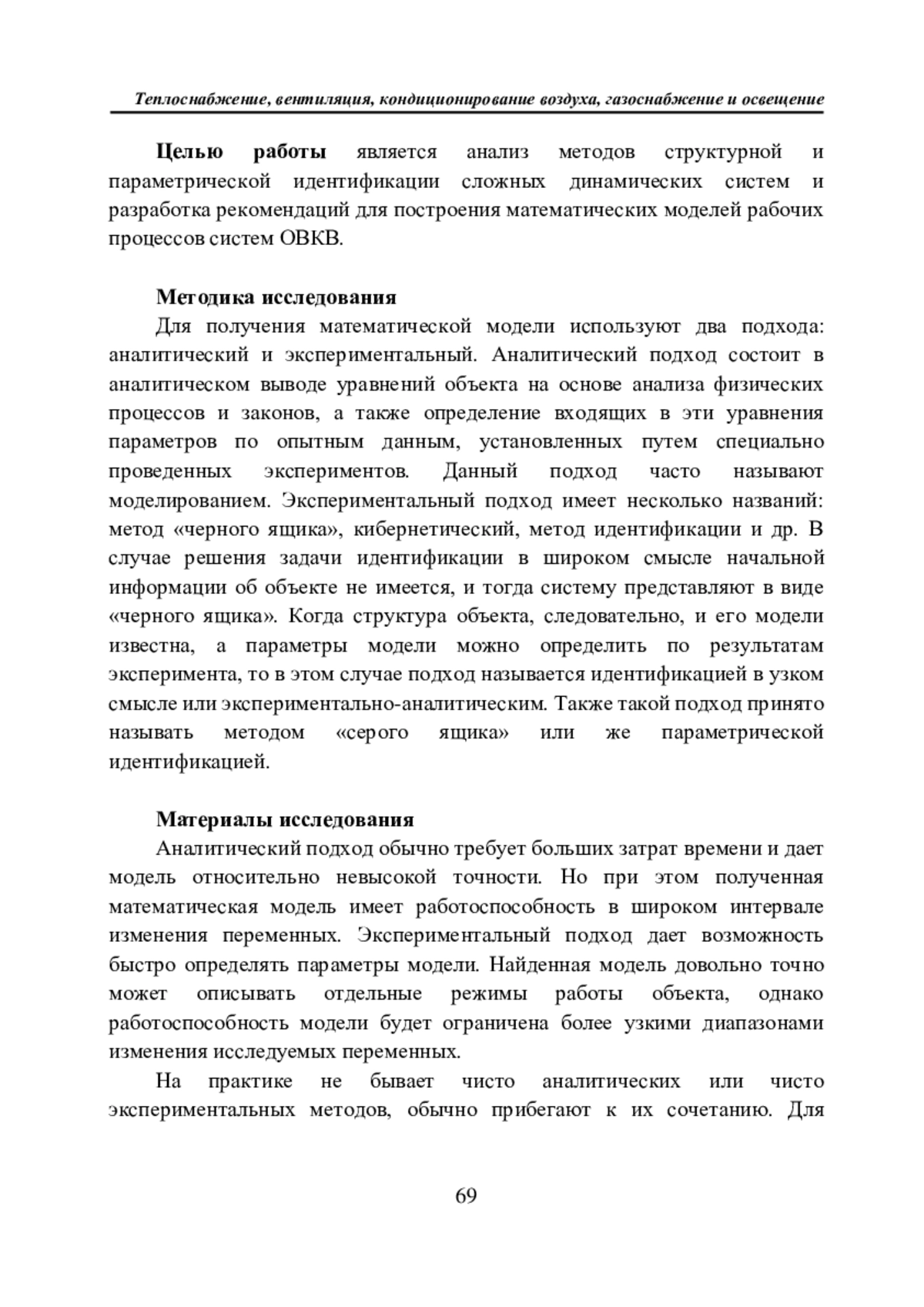 Теплоснабжение, вентиляция, кондиционирование воздуха, газоснабжение и освещение

Целью работы является анализ методов структурной и параметрической идентификации сложных динамических систем и разработка рекомендаций для построения математических моделей рабочих процессов систем ОВКВ.

Методика исследования

Для получения математической модели используют два подхода: аналитический и экспериментальный. Аналитический подход состоит в аналитическом выводе уравнений объекта на основе анализа физических процессов и законов, а также определение входящих в эти уравнения параметров по опытным данным, установленных путем специально проведенных экспериментов. Данный подход часто называют моделированием. Экспериментальный подход имеет несколько названий: метод «черного ящика», кибернетический, метод идентификации и др. В случае решения задачи идентификации в широком смысле начальной информации об объекте не имеется, и тогда систему представляют в виде «черного ящика». Когда структура объекта, следовательно, и его модели известна, а параметры модели можно определить по результатам эксперимента, то в этом случае подход называется идентификацией в узком смысле или экспериментально-аналитическим. Также такой подход принято называть методом «серого ящика» или же параметрической идентификацией.

Материалы исследования

Аналитический подход обычно требует больших затрат времени и дает модель относительно невысокой точности. Но при этом полученная математическая модель имеет работоспособность в широком интервале изменения переменных. Экспериментальный подход дает возможность быстро определять параметры модели. Найденная модель довольно точно может описывать отдельные режимы работы объекта, однако работоспособность модели будет ограничена более узкими диапазонами изменения исследуемых переменных.

На практике не бывает чисто аналитических или чисто экспериментальных методов, обычно прибегают к их сочетанию. Для

69